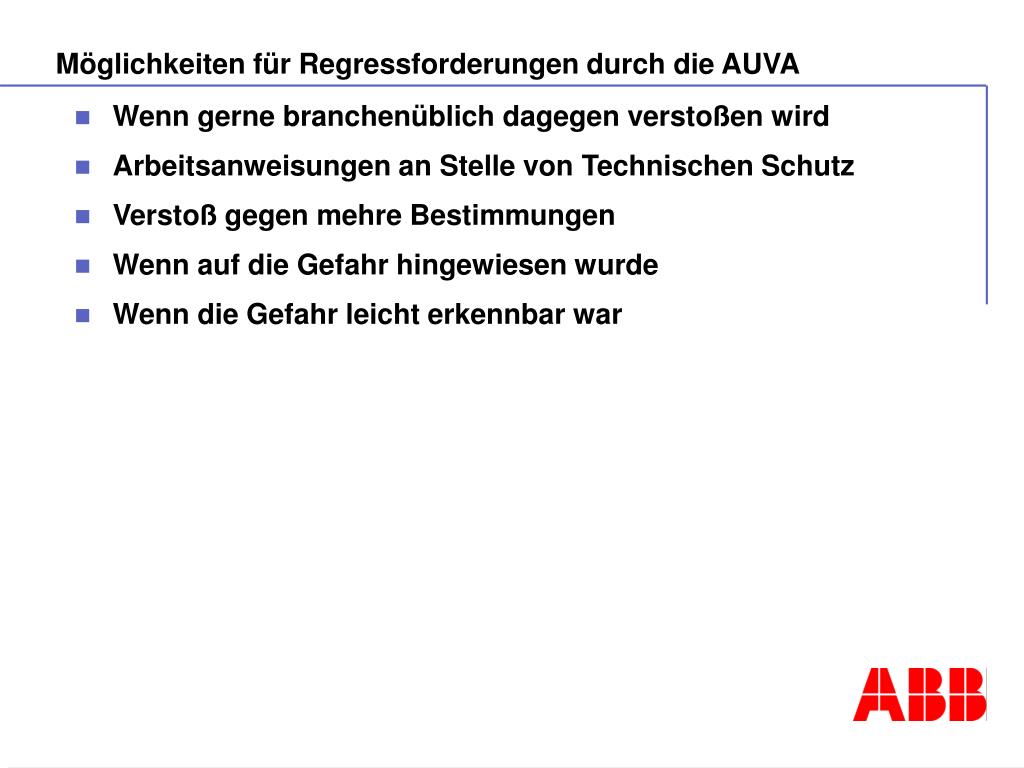 Möglichkeiten für Regressforderungen durch die AUVA

- Wenn gerne branchenüblich dagegen verstoßen wird
- Arbeitsanweisungen an Stelle von Technischen Schutz
- Verstoß gegen mehre Bestimmungen
- Wenn auf die Gefahr hingewiesen wurde
- Wenn die Gefahr leicht erkennbar war

ABB